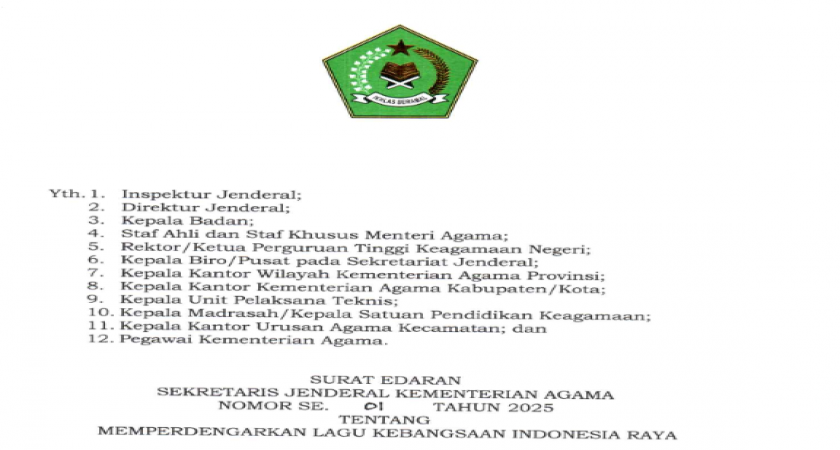 IKHLAS BERAMAL

Yth. 1. Inspektur Jenderal;
2. Direktur Jenderal;
3. Kepala Badan;
4. Staf Ahli dan Staf Khusus Menteri Agama;
5. Rektor/Ketua Perguruan Tinggi Keagamaan Negeri;
6. Kepala Biro/Pusat pada Sekretariat Jenderal;
7. Kepala Kantor Wilayah Kementerian Agama Provinsi;
8. Kepala Kantor Kementerian Agama Kabupaten/Kota;
9. Kepala Unit Pelaksana Teknis;
10. Kepala Madrasah/Kepala Satuan Pendidikan Keagamaan;
11. Kepala Kantor Urusan Agama Kecamatan; dan
12. Pegawai Kementerian Agama.

SURAT EDARAN
SEKRETARIS JENDERAL KEMENTERIAN AGAMA
NOMOR SE. 01 TAHUN 2025
TENTANG
MEMPERDENGARKAN LAGU KEBANGSAAN INDONESIA RAYA